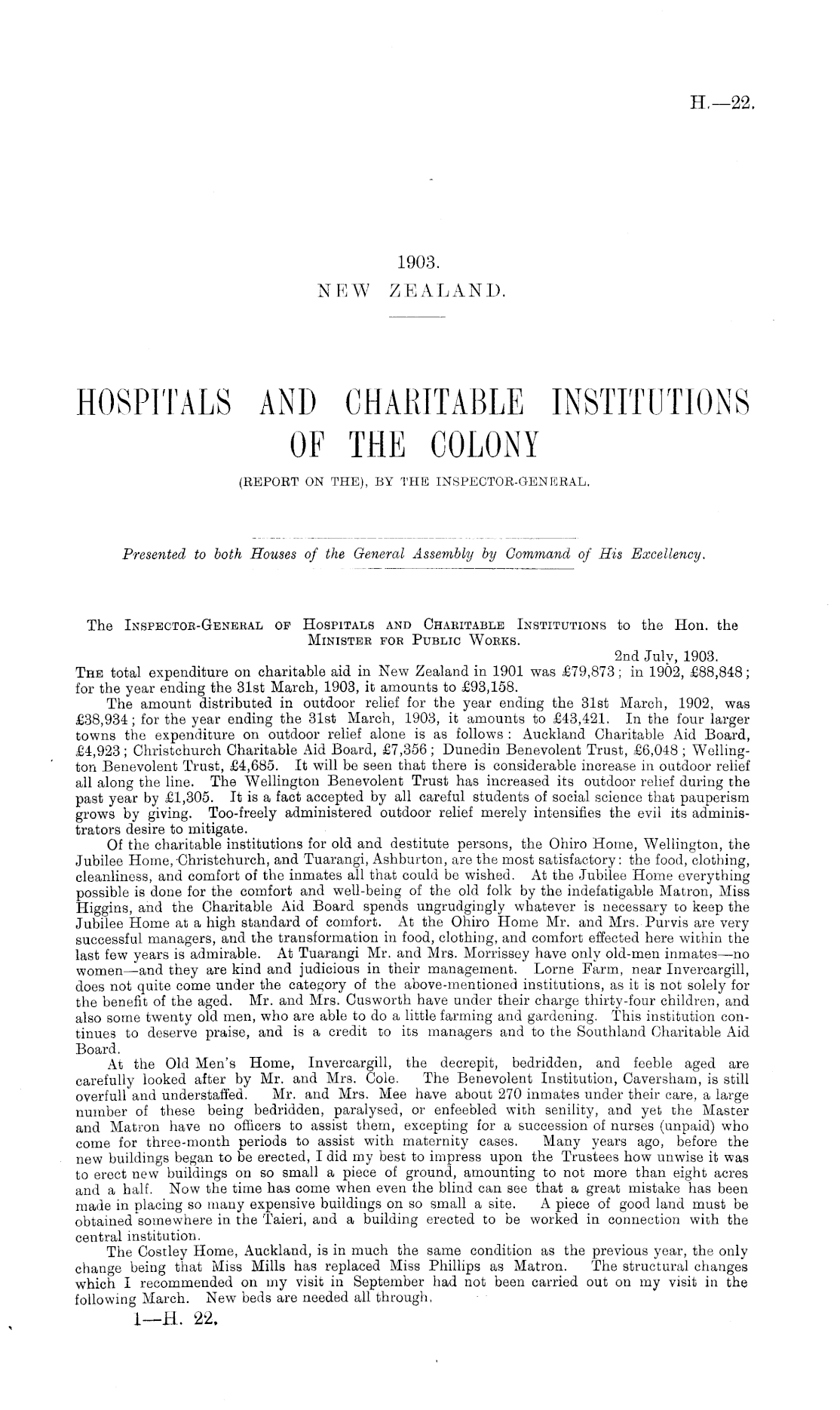 H.—22.

1903.
NEW ZEALAND.

HOSPITALS AND CHARITABLE INSTITUTIONS OF THE COLONY
(REPORT ON THE), BY THE INSPECTOR-GENERAL.

Presented to both Houses of the General Assembly by Command of His Excellency.

The INSPECTOR-GENERAL OF HOSPITALS AND CHARITABLE INSTITUTIONS to the Hon. the MINISTER FOR PUBLIC WORKS.

2nd July, 1903.

THE total expenditure on charitable aid in New Zealand in 1901 was £79,873; in 1902, £88,848; for the year ending the 31st March, 1903, it amounts to £93,158.

The amount distributed in outdoor relief for the year ending the 31st March, 1902, was £38,934; for the year ending the 31st March, 1903, it amounts to £43,421. In the four larger towns the expenditure on outdoor relief alone is as follows: Auckland Charitable Aid Board, £4,923; Christchurch Charitable Aid Board, £7,356; Dunedin Benevolent Trust, £6,048; Wellington Benevolent Trust, £4,685. It will be seen that there is considerable increase in outdoor relief all along the line. The Wellington Benevolent Trust has increased its outdoor relief during the past year by £1,305. It is a fact accepted by all careful students of social science that pauperism grows by giving. Too-freely administered outdoor relief merely intensifies the evil its administrators desire to mitigate.

Of the charitable institutions for old and destitute persons, the Ohiro Home, Wellington, the Jubilee Home, Christchurch, and Tuarangi, Ashburton, are the most satisfactory: the food, clothing, cleanliness, and comfort of the inmates all that could be wished. At the Jubilee Home everything possible is done for the comfort and well-being of the old folk by the indefatigable Matron, Miss Higgins, and the Charitable Aid Board spends ungrudgingly whatever is necessary to keep the Jubilee Home at a high standard of comfort. At the Ohiro Home Mr. and Mrs. Purvis are very successful managers, and the transformation in food, clothing, and comfort effected here within the last few years is admirable. At Tuarangi Mr. and Mrs. Morrissey have only old-men inmates—no women—and they are kind and judicious in their management. Lorne Farm, near Invercargill, does not quite come under the category of the above-mentioned institutions, as it is not solely for the benefit of the aged. Mr. and Mrs. Cusworth have under their charge thirty-four children, and also some twenty old men, who are able to do a little farming and gardening. This institution continues to deserve praise, and is a credit to its managers and to the Southland Charitable Aid Board.

At the Old Men's Home, Invercargill, the decrepit, bedridden, and feeble aged are carefully looked after by Mr. and Mrs. Cole. The Benevolent Institution, Caversham, is still overfull and understaffed. Mr. and Mrs. Mee have about 270 inmates under their care, a large number of these being bedridden, paralysed, or enfeebled with senility, and yet the Master and Matron have no officers to assist them, excepting for a succession of nurses (unpaid) who come for three-month periods to assist with maternity cases. Many years ago, before the new buildings began to be erected, I did my best to impress upon the Trustees how unwise it was to erect new buildings on so small a piece of ground, amounting to not more than eight acres and a half. Now the time has come when even the blind can see that a great mistake has been made in placing so many expensive buildings on so small a site. A piece of good land must be obtained somewhere in the Taieri, and a building erected to be worked in connection with the central institution.

The Costley Home, Auckland, is in much the same condition as the previous year, the only change being that Miss Mills has replaced Miss Phillips as Matron. The structural changes which I recommended on my visit in September had not been carried out on my visit in the following March. New beds are needed all through.

1—H. 22.